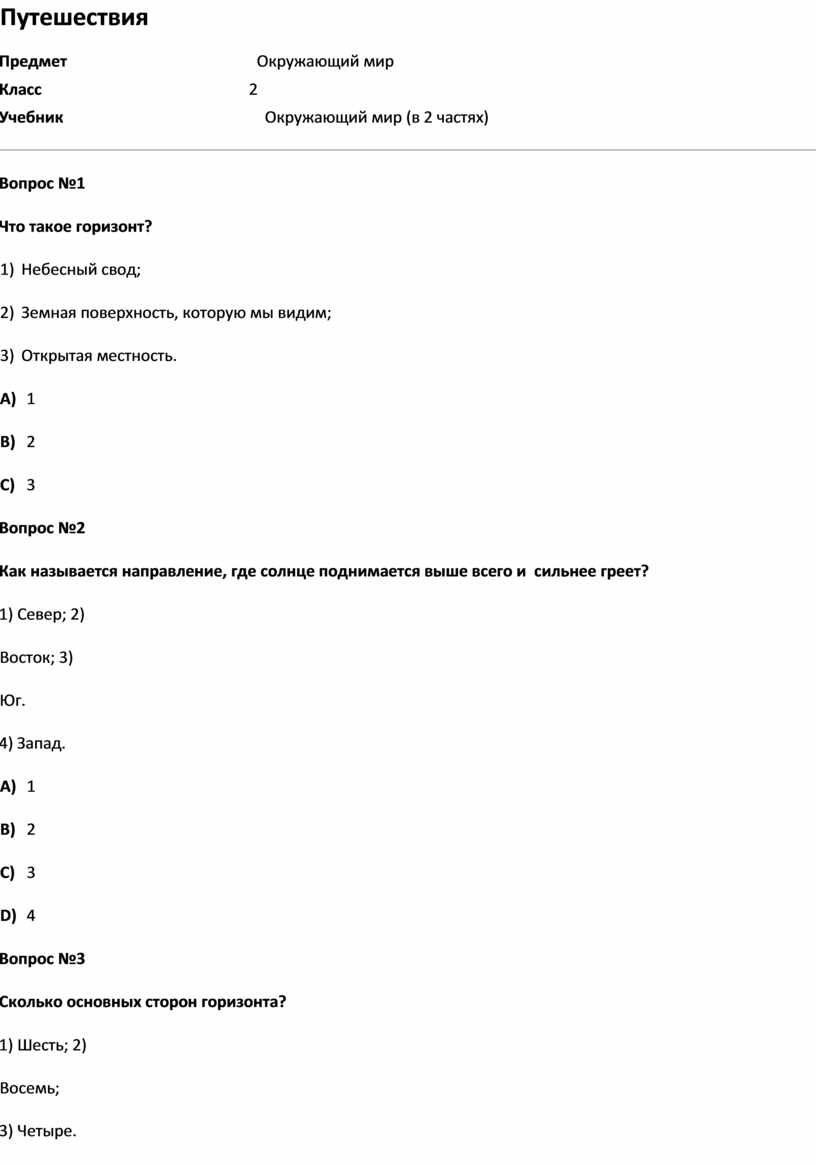 Путешествия

Предмет Окружающий мир

Класс 2

Учебник Окружающий мир (в 2 частях)

Вопрос №1

Что такое горизонт?

1) Небесный свод;

2) Земная поверхность, которую мы видим;

3) Открытая местность.

A) 1

B) 2

C) 3

Вопрос №2

Как называется направление, где солнце поднимается выше всего и сильнее греет?

1) Север; 2)

Восток; 3)

Юг.

4) Запад.

A) 1

B) 2

C) 3

D) 4

Вопрос №3

Сколько основных сторон горизонта?

1) Шесть; 2)

Восемь;

3) Четыре.